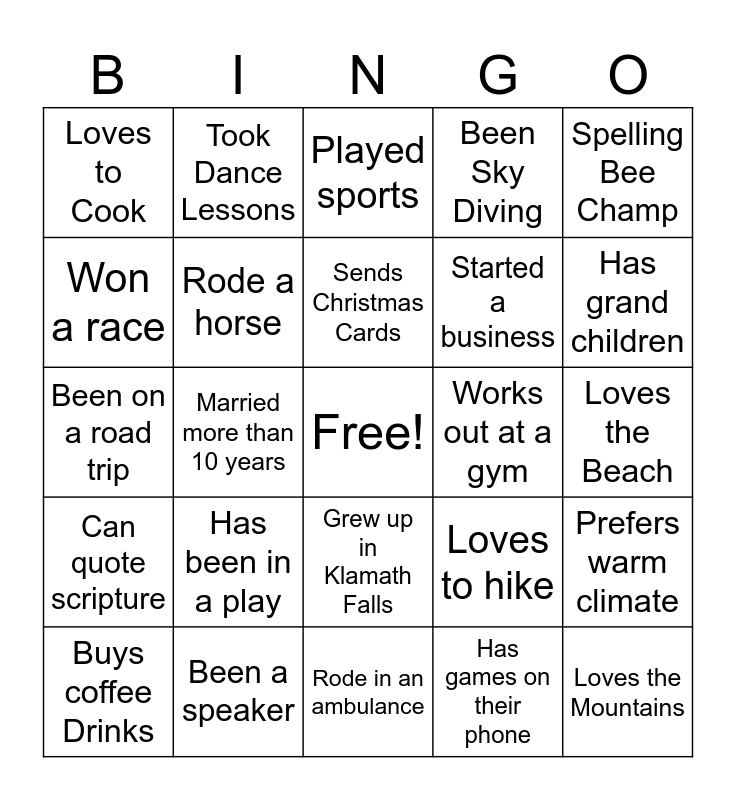 | B | I | N | G | O |
|---|---|---|---|---|
| Loves to Cook | Took Dance Lessons | Played sports | Been Sky Diving | Spelling Bee Champ |
| Won a race | Rode a horse | Sends Christmas Cards | Started a business | Has grand children |
| Been on a road trip | Married more than 10 years | Free! | Works out at a gym | Loves the Beach |
| Can quote scripture | Has been in a play | Grew up in Klamath Falls | Loves to hike | Prefers warm climate |
| Buys coffee Drinks | Been a speaker | Rode in an ambulance | Has games on their phone | Loves the Mountains |